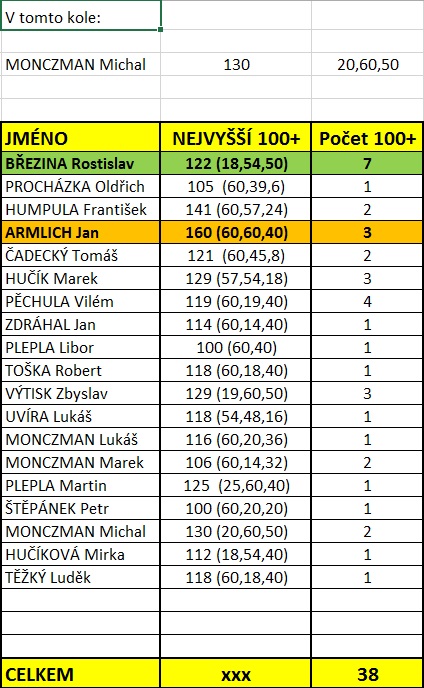 V tomto kole:

| MONCZMAN Michal | 130 | 20,60,50 |
|---|---|---|

| JMÉNO | NEJVYŠŠÍ 100+ | Počet 100+ |
|---|---|---|
| BŘEZINA Rostislav | 122 (18,54,50) | 7 |
| PROCHÁZKA Oldřich | 105 (60,39,6) | 1 |
| HUMPULA František | 141 (60,57,24) | 2 |
| ARMLICH Jan | 160 (60,60,40) | 3 |
| ČADECKÝ Tomáš | 121 (60,45,8) | 2 |
| HUČÍK Marek | 129 (57,54,18) | 3 |
| PĚCHULA Vilém | 119 (60,19,40) | 4 |
| ZDRÁHAL Jan | 114 (60,14,40) | 1 |
| PLEPLA Libor | 100 (60,40) | 1 |
| TOŠKA Robert | 118 (60,18,40) | 1 |
| VÝTISK Zbyslav | 129 (19,60,50) | 3 |
| UVÍRA Lukáš | 118 (54,48,16) | 1 |
| MONCZMAN Lukáš | 116 (60,20,36) | 1 |
| MONCZMAN Marek | 106 (60,14,32) | 2 |
| PLEPLA Martin | 125 (25,60,40) | 1 |
| ŠTĚPÁNEK Petr | 100 (60,20,20) | 1 |
| MONCZMAN Michal | 130 (20,60,50) | 2 |
| HUČÍKOVÁ Mirka | 112 (18,54,40) | 1 |
| TĚŽKÝ Luděk | 118 (60,18,40) | 1 |
| | | |
| | | |
| | | |
| CELKEM | xxx | 38 |